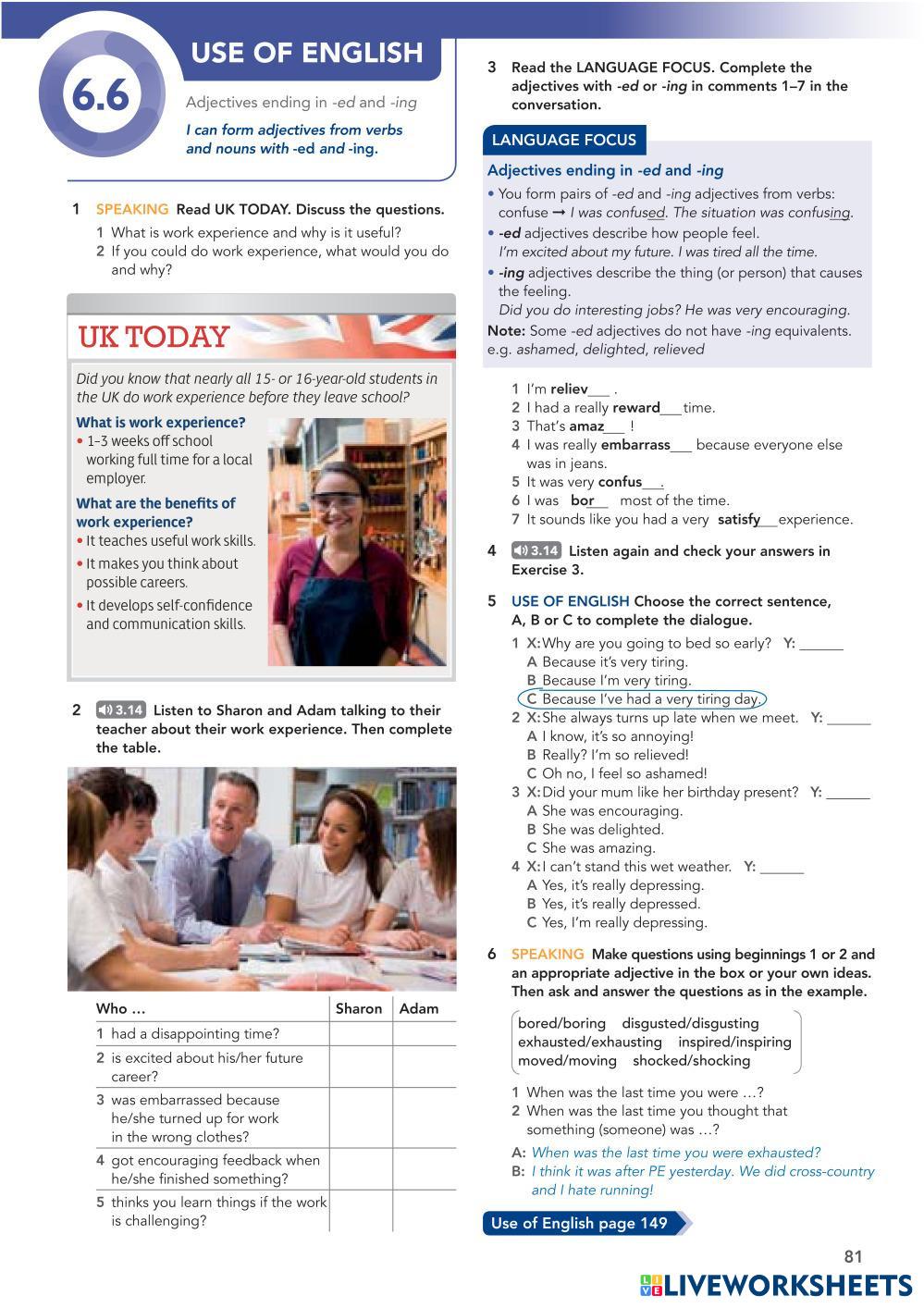 6.6

USE OF ENGLISH

Adjectives ending in -ed and -ing

I can form adjectives from verbs and nouns with -ed and -ing.

1 SPEAKING Read UK TODAY. Discuss the questions.
1 What is work experience and why is it useful?
2 If you could do work experience, what would you do and why?

UK TODAY

Did you know that nearly all 15- or 16-year-old students in the UK do work experience before they leave school?

What is work experience?
• 1–3 weeks off school working full time for a local employer.

What are the benefits of work experience?
• It teaches useful work skills.
• It makes you think about possible careers.
• It develops self-confidence and communication skills.

2 3.14 Listen to Sharon and Adam talking to their teacher about their work experience. Then complete the table.

| Who … | Sharon | Adam |
|---|---|---|
| 1 had a disappointing time? | | |
| 2 is excited about his/her future career? | | |
| 3 was embarrassed because he/she turned up for work in the wrong clothes? | | |
| 4 got encouraging feedback when he/she finished something? | | |
| 5 thinks you learn things if the work is challenging? | | |

3 Read the LANGUAGE FOCUS. Complete the adjectives with -ed or -ing in comments 1–7 in the conversation.

LANGUAGE FOCUS
Adjectives ending in -ed and -ing
• You form pairs of -ed and -ing adjectives from verbs: confuse → I was confused. The situation was confusing.
• -ed adjectives describe how people feel. I'm excited about my future. I was tired all the time.
• -ing adjectives describe the thing (or person) that causes the feeling. Did you do interesting jobs? He was very encouraging.
Note: Some -ed adjectives do not have -ing equivalents. e.g. ashamed, delighted, relieved

1 I'm reliev___ .
2 I had a really reward___time.
3 That's amaz___ !
4 I was really embarrass___ because everyone else was in jeans.
5 It was very confus___.
6 I was bor__ most of the time.
7 It sounds like you had a very satisfy___experience.

4 3.14 Listen again and check your answers in Exercise 3.

5 USE OF ENGLISH Choose the correct sentence, A, B or C to complete the dialogue.
1 X: Why are you going to bed so early? Y: ______
A Because it's very tiring.
B Because I'm very tiring.
C Because I've had a very tiring day.
2 X: She always turns up late when we meet. Y: ______
A I know, it's so annoying!
B Really? I'm so relieved!
C Oh no, I feel so ashamed!
3 X: Did your mum like her birthday present? Y: ______
A She was encouraging.
B She was delighted.
C She was amazing.
4 X: I can't stand this wet weather. Y: ______
A Yes, it's really depressing.
B Yes, it's really depressed.
C Yes, I'm really depressing.

6 SPEAKING Make questions using beginnings 1 or 2 and an appropriate adjective in the box or your own ideas. Then ask and answer the questions as in the example.

bored/boring disgusted/disgusting exhausted/exhausting inspired/inspiring moved/moving shocked/shocking

1 When was the last time you were …?
2 When was the last time you thought that something (someone) was …?

A: When was the last time you were exhausted?
B: I think it was after PE yesterday. We did cross-country and I hate running!

Use of English page 149

81

LIVEWORKSHEETS